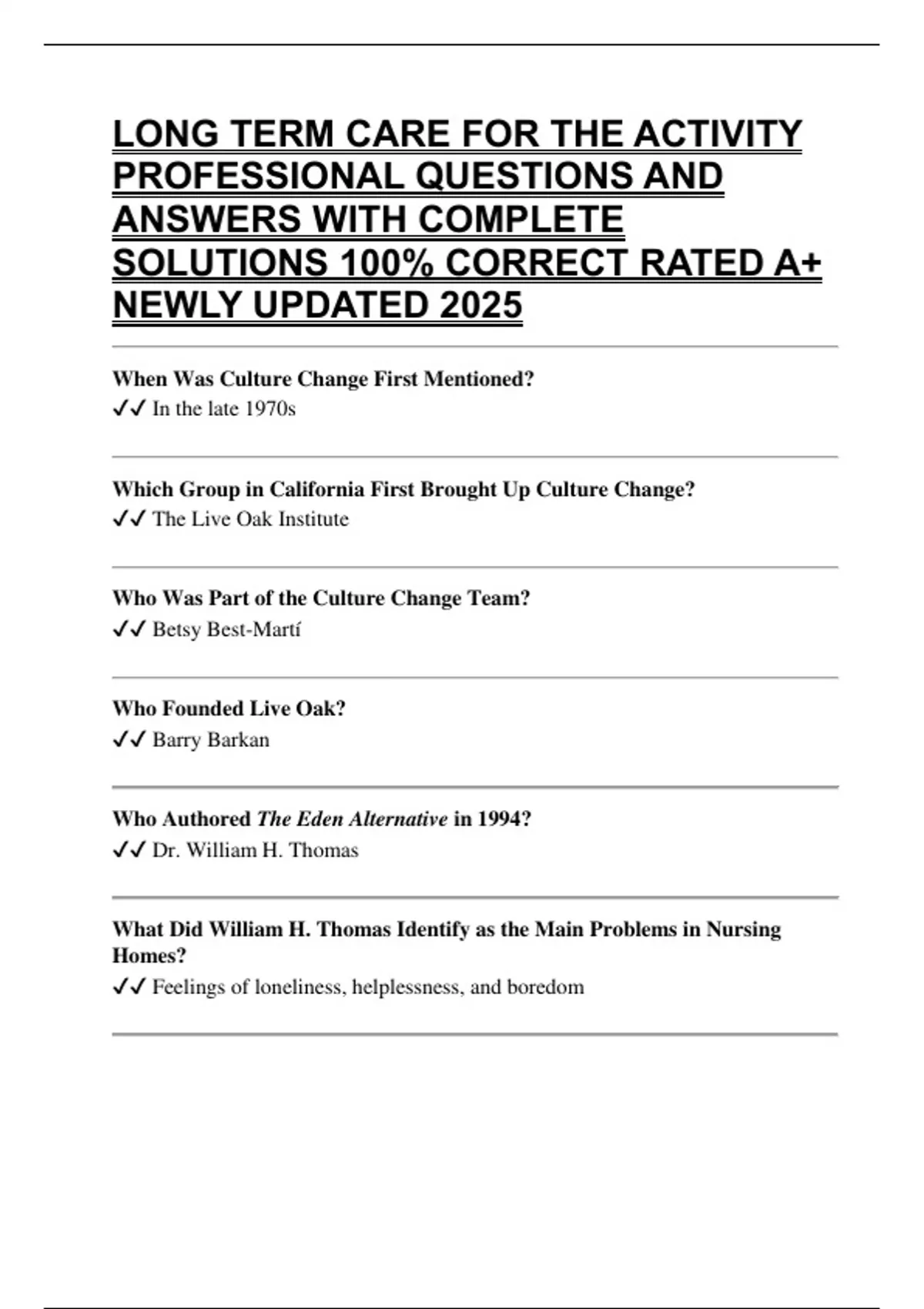 LONG TERM CARE FOR THE ACTIVITY PROFESSIONAL QUESTIONS AND ANSWERS WITH COMPLETE SOLUTIONS 100% CORRECT RATED A+ NEWLY UPDATED 2025

When Was Culture Change First Mentioned?
✓✓ In the late 1970s

Which Group in California First Brought Up Culture Change?
✓✓ The Live Oak Institute

Who Was Part of the Culture Change Team?
✓✓ Betsy Best-Martí

Who Founded Live Oak?
✓✓ Barry Barkan

Who Authored The Eden Alternative in 1994?
✓✓ Dr. William H. Thomas

What Did William H. Thomas Identify as the Main Problems in Nursing Homes?
✓✓ Feelings of loneliness, helplessness, and boredom